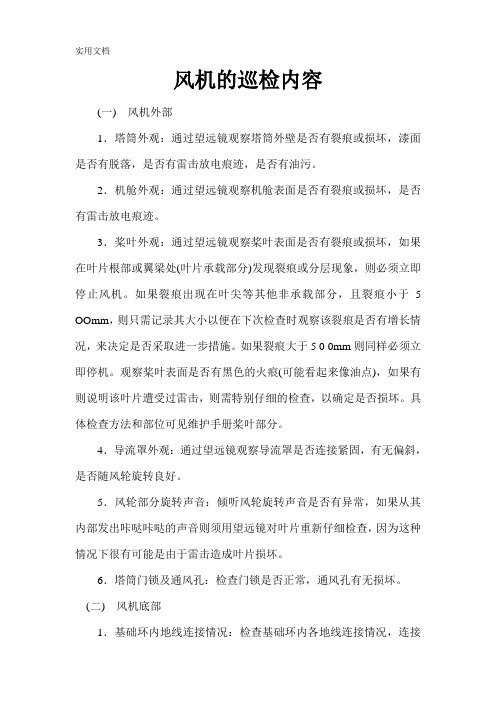 实用文档

风机的巡检内容

(一) 风机外部

1．塔筒外观：通过望远镜观察塔筒外壁是否有裂痕或损坏，漆面是否有脱落，是否有雷击放电痕迹，是否有油污。

2．机舱外观：通过望远镜观察机舱表面是否有裂痕或损坏，是否有雷击放电痕迹。

3．桨叶外观：通过望远镜观察桨叶表面是否有裂痕或损坏，如果在叶片根部或翼梁处(叶片承载部分)发现裂痕或分层现象，则必须立即停止风机。如果裂痕出现在叶尖等其他非承载部分，且裂痕小于 5 OOmm，则只需记录其大小以便在下次检查时观察该裂痕是否有增长情况，来决定是否采取进一步措施。如果裂痕大于 5 0 0mm 则同样必须立即停机。观察桨叶表面是否有黑色的火痕(可能看起来像油点)，如果有则说明该叶片遭受过雷击，则需特别仔细的检查，以确定是否损坏。具体检查方法和部位可见维护手册桨叶部分。

4．导流罩外观：通过望远镜观察导流罩是否连接紧固，有无偏斜，是否随风轮旋转良好。

5．风轮部分旋转声音：倾听风轮旋转声音是否有异常，如果从其内部发出咔哒咔哒的声音则须用望远镜对叶片重新仔细检查，因为这种情况下很有可能是由于雷击造成叶片损坏。

6．塔筒门锁及通风孔：检查门锁是否正常，通风孔有无损坏。

(二) 风机底部

1．基础环内地线连接情况：检查基础环内各地线连接情况，连接